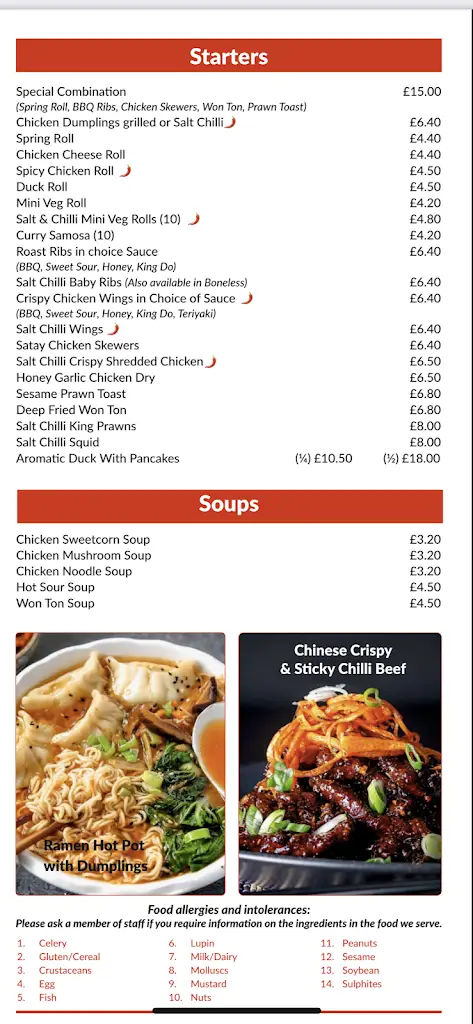 Starters

Special Combination £15.00
(Spring Roll, BBQ Ribs, Chicken Skewers, Won Ton, Prawn Toast)
Chicken Dumplings grilled or Salt Chilli £6.40
Spring Roll £4.40
Chicken Cheese Roll £4.40
Spicy Chicken Roll £4.50
Duck Roll £4.50
Mini Veg Roll £4.20
Salt & Chilli Mini Veg Rolls (10) £4.80
Curry Samosa (10) £4.20
Roast Ribs in choice Sauce £6.40
(BBQ, Sweet Sour, Honey, King Do)
Salt Chilli Baby Ribs (Also available in Boneless) £6.40
Crispy Chicken Wings in Choice of Sauce £6.40
(BBQ, Sweet Sour, Honey, King Do, Teriyaki)
Salt Chilli Wings £6.40
Satay Chicken Skewers £6.40
Salt Chilli Crispy Shredded Chicken £6.50
Honey Garlic Chicken Dry £6.50
Sesame Prawn Toast £6.80
Deep Fried Won Ton £6.80
Salt Chilli King Prawns £8.00
Salt Chilli Squid £8.00
Aromatic Duck With Pancakes (¼) £10.50 (½) £18.00

Soups

Chicken Sweetcorn Soup £3.20
Chicken Mushroom Soup £3.20
Chicken Noodle Soup £3.20
Hot Sour Soup £4.50
Won Ton Soup £4.50

Ramen Hot Pot with Dumplings

Chinese Crispy & Sticky Chilli Beef

Food allergies and intolerances:
Please ask a member of staff if you require information on the ingredients in the food we serve.

1. Celery
2. Gluten/Cereal
3. Crustaceans
4. Egg
5. Fish

6. Lupin
7. Milk/Dairy
8. Molluscs
9. Mustard
10. Nuts

11. Peanuts
12. Sesame
13. Soybean
14. Sulphites